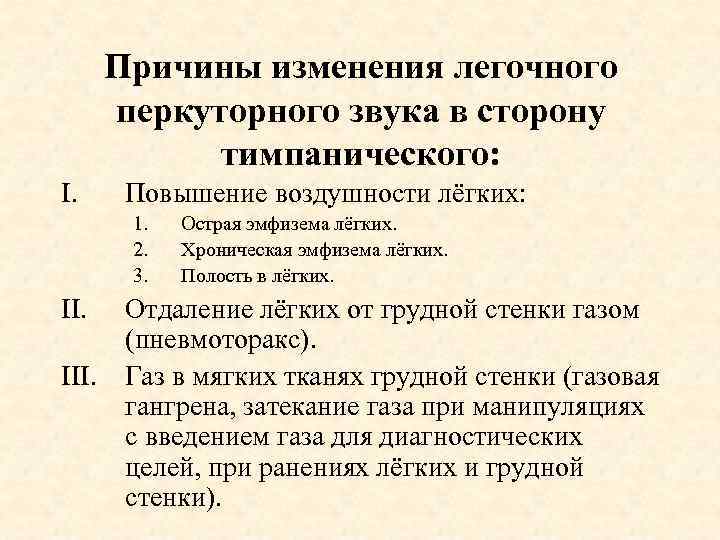 Причины изменения легочного перкуторного звука в сторону тимпанического:

I. Повышение воздушности лёгких:
1. Острая эмфизема лёгких.
2. Хроническая эмфизема лёгких.
3. Полость в лёгких.

II. Отдаление лёгких от грудной стенки газом (пневмоторакс).

III. Газ в мягких тканях грудной стенки (газовая гангрена, затекание газа при манипуляциях с введением газа для диагностических целей, при ранениях лёгких и грудной стенки).